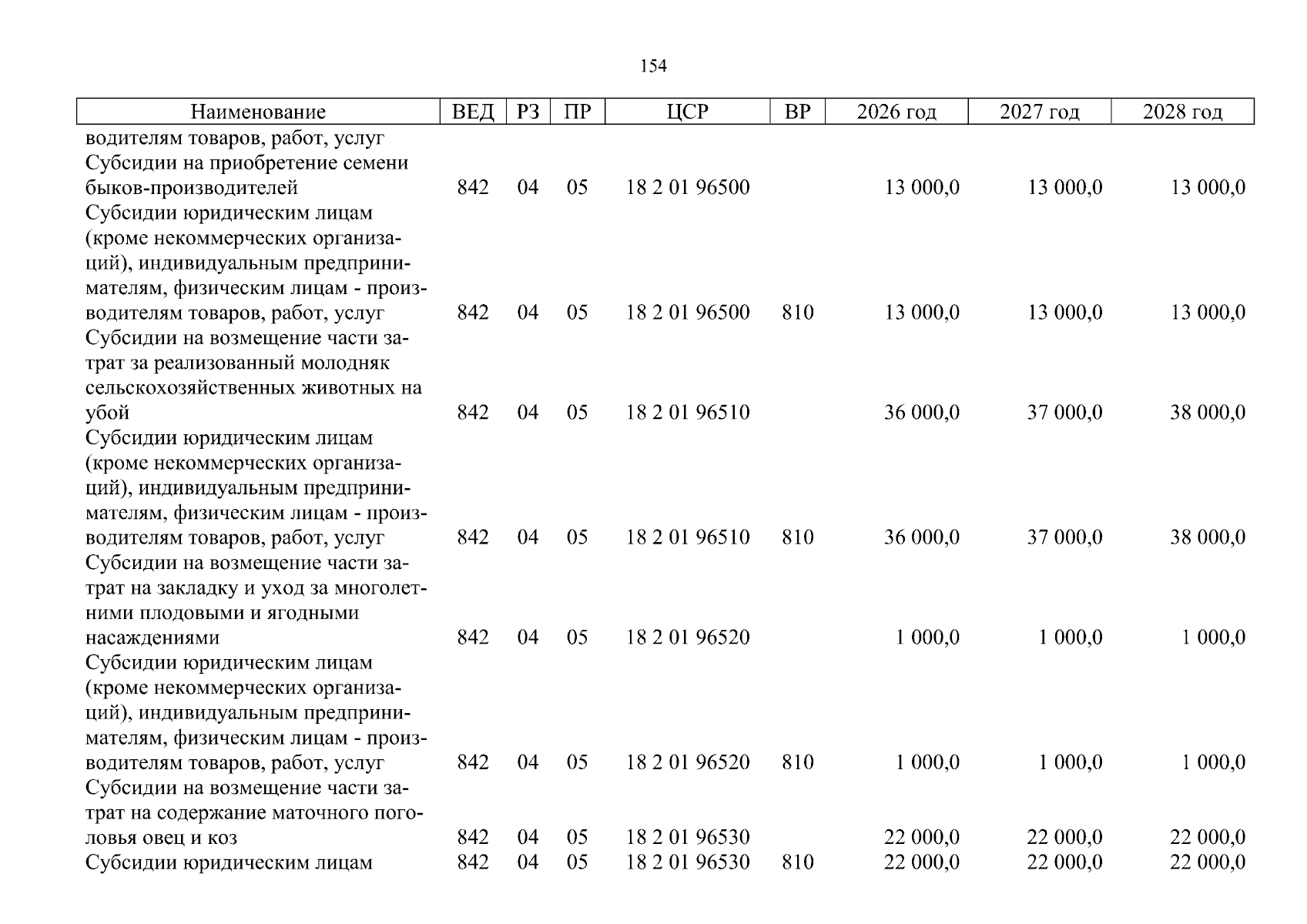 154

| Наименование | ВЕД | РЗ | ПР | ЦСР | ВР | 2026 год | 2027 год | 2028 год |
|---|---|---|---|---|---|---|---|---|
| водителям товаров, работ, услуг | | | | | | | | |
| Субсидии на приобретение семени быков-производителей | 842 | 04 | 05 | 18 2 01 96500 | | 13 000,0 | 13 000,0 | 13 000,0 |
| Субсидии юридическим лицам (кроме некоммерческих организаций), индивидуальным предпринимателям, физическим лицам - производителям товаров, работ, услуг | 842 | 04 | 05 | 18 2 01 96500 | 810 | 13 000,0 | 13 000,0 | 13 000,0 |
| Субсидии на возмещение части затрат за реализованный молодняк сельскохозяйственных животных на убой | 842 | 04 | 05 | 18 2 01 96510 | | 36 000,0 | 37 000,0 | 38 000,0 |
| Субсидии юридическим лицам (кроме некоммерческих организаций), индивидуальным предпринимателям, физическим лицам - производителям товаров, работ, услуг | 842 | 04 | 05 | 18 2 01 96510 | 810 | 36 000,0 | 37 000,0 | 38 000,0 |
| Субсидии на возмещение части затрат на закладку и уход за многолетними плодовыми и ягодными насаждениями | 842 | 04 | 05 | 18 2 01 96520 | | 1 000,0 | 1 000,0 | 1 000,0 |
| Субсидии юридическим лицам (кроме некоммерческих организаций), индивидуальным предпринимателям, физическим лицам - производителям товаров, работ, услуг | 842 | 04 | 05 | 18 2 01 96520 | 810 | 1 000,0 | 1 000,0 | 1 000,0 |
| Субсидии на возмещение части затрат на содержание маточного поголовья овец и коз | 842 | 04 | 05 | 18 2 01 96530 | | 22 000,0 | 22 000,0 | 22 000,0 |
| Субсидии юридическим лицам | 842 | 04 | 05 | 18 2 01 96530 | 810 | 22 000,0 | 22 000,0 | 22 000,0 |